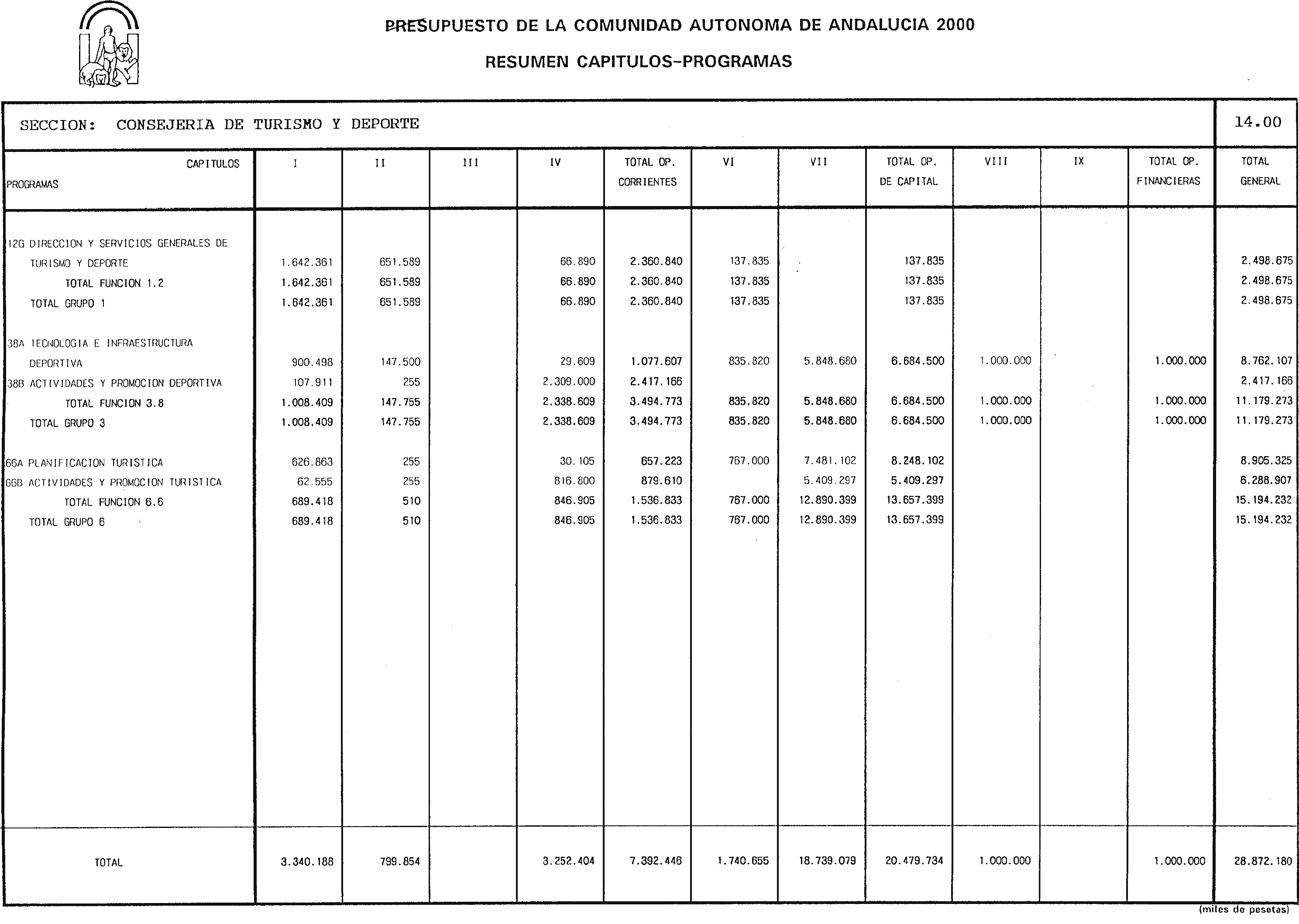 PRESUPUESTO DE LA COMUNIDAD AUTONOMA DE ANDALUCIA 2000

RESUMEN CAPITULOS-PROGRAMAS

SECCION: CONSEJERIA DE TURISMO Y DEPORTE

14.00

| CAPITULOS PROGRAMAS | I | II | III | IV | TOTAL OP. CORRIENTES | VI | VII | TOTAL OP. DE CAPITAL | VIII | IX | TOTAL OP. FINANCIERAS | TOTAL GENERAL |
|---|---|---|---|---|---|---|---|---|---|---|---|---|
| 12G DIRECCION Y SERVICIOS GENERALES DE TURISMO Y DEPORTE | 1.642.361 | 651.589 | | 66.890 | 2.360.840 | 137.835 | | 137.835 | | | | 2.498.675 |
| TOTAL FUNCION 1.2 | 1.642.361 | 651.589 | | 66.890 | 2.360.840 | 137.835 | | 137.835 | | | | 2.498.675 |
| TOTAL GRUPO 1 | 1.642.361 | 651.589 | | 66.890 | 2.360.840 | 137.835 | | 137.835 | | | | 2.498.675 |
| 38A TECNOLOGIA E INFRAESTRUCTURA DEPORTIVA | 900.498 | 147.500 | | 29.609 | 1.077.607 | 835.820 | 5.848.680 | 6.684.500 | 1.000.000 | | 1.000.000 | 8.762.107 |
| 38B ACTIVIDADES Y PROMOCION DEPORTIVA | 107.911 | 255 | | 2.309.000 | 2.417.166 | | | | | | | 2.417.166 |
| TOTAL FUNCION 3.8 | 1.008.409 | 147.755 | | 2.338.609 | 3.494.773 | 835.820 | 5.848.680 | 6.684.500 | 1.000.000 | | 1.000.000 | 11.179.273 |
| TOTAL GRUPO 3 | 1.008.409 | 147.755 | | 2.338.609 | 3.494.773 | 835.820 | 5.848.680 | 6.684.500 | 1.000.000 | | 1.000.000 | 11.179.273 |
| 66A PLANIFICACION TURISTICA | 626.863 | 255 | | 30.105 | 657.223 | 767.000 | 7.481.102 | 8.248.102 | | | | 8.905.325 |
| 66B ACTIVIDADES Y PROMOCION TURISTICA | 62.555 | 255 | | 816.800 | 879.610 | | 5.409.297 | 5.409.297 | | | | 6.288.907 |
| TOTAL FUNCION 6.6 | 689.418 | 510 | | 846.905 | 1.536.833 | 767.000 | 12.890.399 | 13.657.399 | | | | 15.194.232 |
| TOTAL GRUPO 6 | 689.418 | 510 | | 846.905 | 1.536.833 | 767.000 | 12.890.399 | 13.657.399 | | | | 15.194.232 |
| TOTAL | 3.340.188 | 799.854 | | 3.252.404 | 7.392.446 | 1.740.655 | 18.739.079 | 20.479.734 | 1.000.000 | | 1.000.000 | 28.872.180 |

(miles de pesetas)